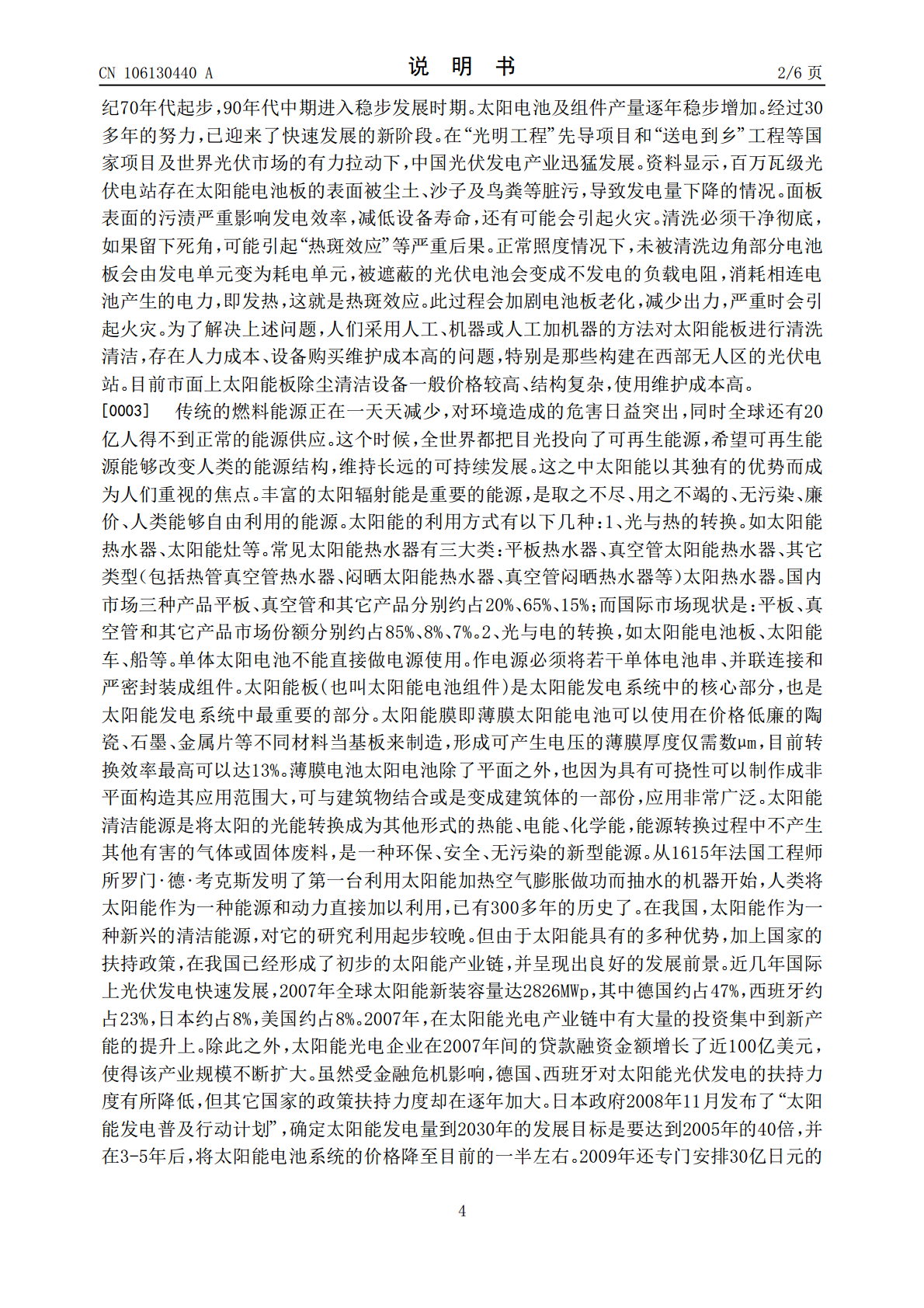 CN 106130440 A 说 明 书 2/6页

纪70年代起步,90年代中期进入稳步发展时期。太阳电池及组件产量逐年稳步增加。经过30多年的努力,已迎来了快速发展的新阶段。在“光明工程”先导项目和“送电到乡”工程等国家项目及世界光伏市场的有力拉动下,中国光伏发电产业迅猛发展。资料显示,百万瓦级光伏电站存在太阳能电池板的表面被尘土、沙子及鸟粪等脏污,导致发电量下降的情况。面板表面的污渍严重影响发电效率,减低设备寿命,还有可能会引起火灾。清洗必须干净彻底,如果留下死角,可能引起“热斑效应”等严重后果。正常照度情况下,未被清洗边角部分电池板会由发电单元变为耗电单元,被遮蔽的光伏电池会变成不发电的负载电阻,消耗相连电池产生的电力,即发热,这就是热斑效应。此过程会加剧电池板老化,减少出力,严重时会引起火灾。为了解决上述问题,人们采用人工、机器或人工加机器的方法对太阳能板进行清洗清洁,存在人力成本、设备购买维护成本高的问题,特别是那些构建在西部无人区的光伏电站。目前市面上太阳能板除尘清洁设备一般价格较高、结构复杂,使用维护成本高。

[0003] 传统的燃料能源正在一天天减少,对环境造成的危害日益突出,同时全球还有20亿人得不到正常的能源供应。这个时候,全世界都把目光投向了可再生能源,希望可再生能源能够改变人类的能源结构,维持长远的可持续发展。这之中太阳能以其独有的优势而成为人们重视的焦点。丰富的太阳辐射能是重要的能源,是取之不尽、用之不竭的、无污染、廉价、人类能够自由利用的能源。太阳能的利用方式有以下几种:1、光与热的转换。如太阳能热水器、太阳能灶等。常见太阳能热水器有三大类:平板热水器、真空管太阳能热水器、其它类型(包括热管真空管热水器、闷晒太阳能热水器、真空管闷晒热水器等)太阳热水器。国内市场三种产品平板、真空管和其它产品分别约占20%、65%、15%;而国际市场现状是:平板、真空管和其它产品市场份额分别约占85%、8%、7%。2、光与电的转换,如太阳能电池板、太阳能车、船等。单体太阳电池不能直接做电源使用。作电源必须将若干单体电池串、并联连接和严密封装成组件。太阳能板(也叫太阳能电池组件)是太阳能发电系统中的核心部分,也是太阳能发电系统中最重要的部分。太阳能膜即薄膜太阳能电池可以使用在价格低廉的陶瓷、石墨、金属片等不同材料当基板来制造,形成可产生电压的薄膜厚度仅需数μm,目前转换效率最高可以达13%。薄膜电池太阳电池除了平面之外,也因为具有可挠性可以制作成非平面构造其应用范围大,可与建筑物结合或是变成建筑体的一部份,应用非常广泛。太阳能清洁能源是将太阳的光能转换成为其他形式的热能、电能、化学能,能源转换过程中不产生其他有害的气体或固体废料,是一种环保、安全、无污染的新型能源。从1615年法国工程师所罗门·德·考克斯发明了第一台利用太阳能加热空气膨胀做功而抽水的机器开始,人类将太阳能作为一种能源和动力直接加以利用,已有300多年的历史了。在我国,太阳能作为一种新兴的清洁能源,对它的研究利用起步较晚。但由于太阳能具有的多种优势,加上国家的扶持政策,在我国已经形成了初步的太阳能产业链,并呈现出良好的发展前景。近几年国际上光伏发电快速发展,2007年全球太阳能新装容量达2826MWp,其中德国约占47%,西班牙约占23%,日本约占8%,美国约占8%。2007年,在太阳能光电产业链中有大量的投资集中到新产能的提升上。除此之外,太阳能光电企业在2007年间的贷款融资金额增长了近100亿美元,使得该产业规模不断扩大。虽然受金融危机影响,德国、西班牙对太阳能光伏发电的扶持力度有所降低,但其它国家的政策扶持力度却在逐年加大。日本政府2008年11月发布了“太阳能发电普及行动计划”,确定太阳能发电量到2030年的发展目标是要达到2005年的40倍,并在3-5年后,将太阳能电池系统的价格降至目前的一半左右。2009年还专门安排30亿日元的

4